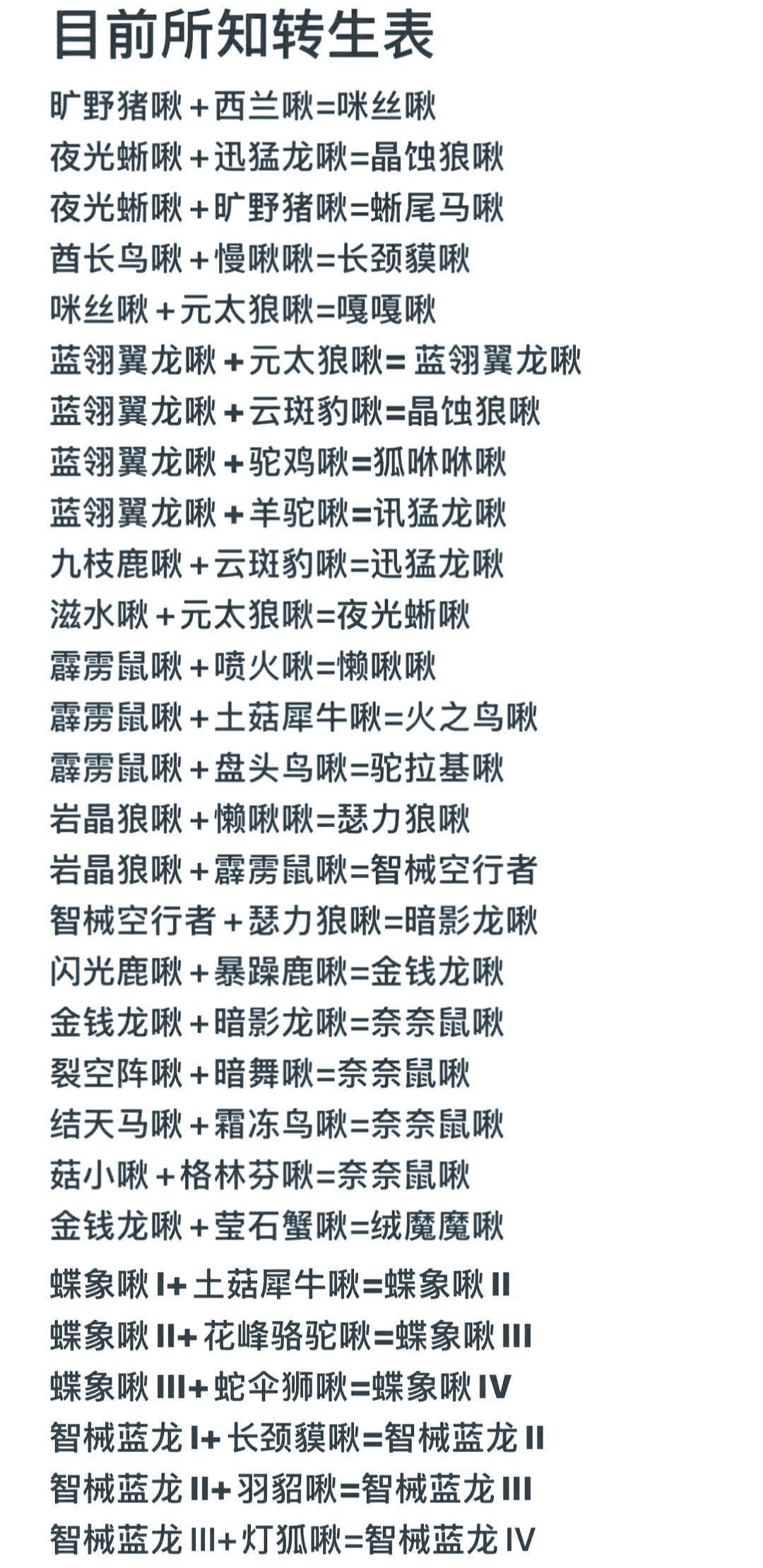 目前所知转生表

旷野猪啾＋西兰啾=咪丝啾
夜光蜥啾＋迅猛龙啾=晶蚀狼啾
夜光蜥啾＋旷野猪啾=蜥尾马啾
酋长鸟啾＋慢啾啾=长颈貘啾
咪丝啾＋元太狼啾=嘎嘎啾
蓝翎翼龙啾＋元太狼啾= 蓝翎翼龙啾
蓝翎翼龙啾＋云斑豹啾=晶蚀狼啾
蓝翎翼龙啾＋驼鸡啾=狐咻咻啾
蓝翎翼龙啾＋羊驼啾=讯猛龙啾
九枝鹿啾＋云斑豹啾=迅猛龙啾
滋水啾＋元太狼啾=夜光蜥啾
霹雳鼠啾＋喷火啾=懒啾啾
霹雳鼠啾＋土菇犀牛啾=火之鸟啾
霹雳鼠啾＋盘头鸟啾=驼拉基啾
岩晶狼啾＋懒啾啾=瑟力狼啾
岩晶狼啾＋霹雳鼠啾=智械空行者
智械空行者＋瑟力狼啾=暗影龙啾
闪光鹿啾＋暴躁鹿啾=金钱龙啾
金钱龙啾＋暗影龙啾=奈奈鼠啾
裂空阵啾＋暗舞啾=奈奈鼠啾
结天马啾＋霜冻鸟啾=奈奈鼠啾
菇小啾＋格林芬啾=奈奈鼠啾
金钱龙啾＋莹石蟹啾=绒魔魔啾
蝶象啾 I+ 土菇犀牛啾=蝶象啾 II
蝶象啾 II+ 花峰骆驼啾=蝶象啾 III
蝶象啾 III+ 蛇伞狮啾=蝶象啾 IV
智械蓝龙 I+ 长颈貘啾=智械蓝龙 II
智械蓝龙 II+ 羽貂啾=智械蓝龙 III
智械蓝龙 III+ 灯狐啾=智械蓝龙 IV